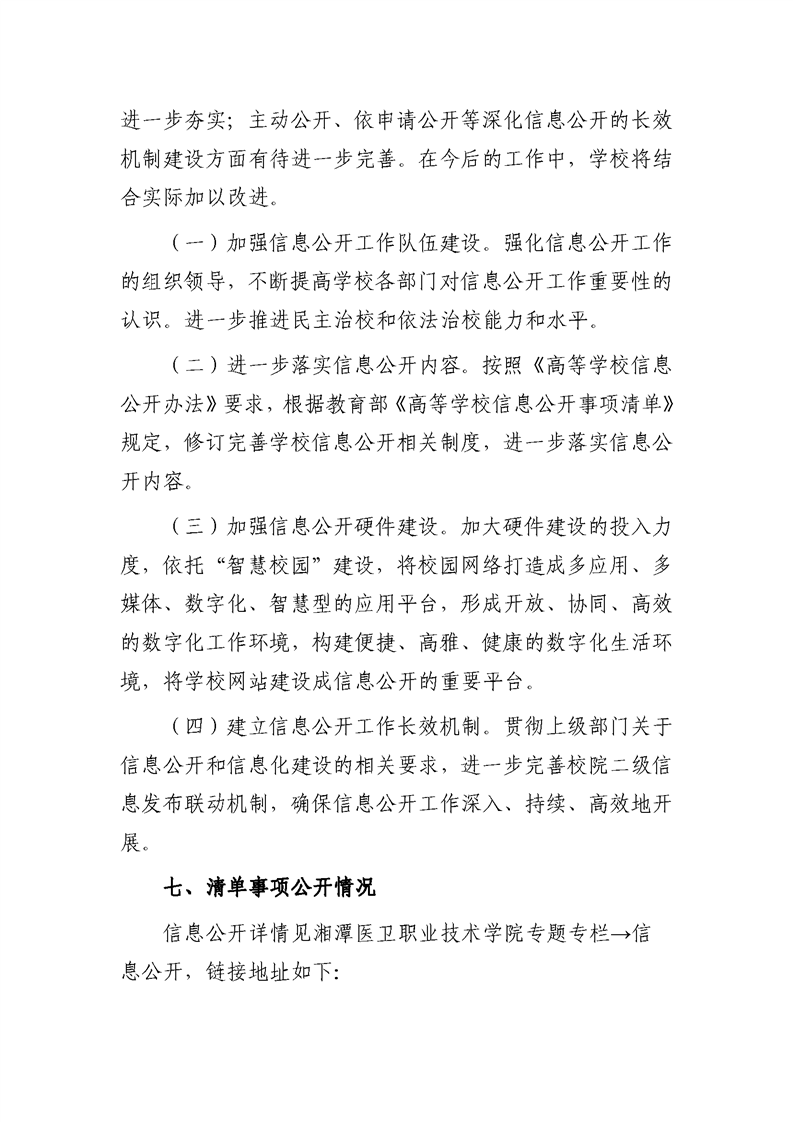 进一步夯实；主动公开、依申请公开等深化信息公开的长效机制建设方面有待进一步完善。在今后的工作中，学校将结合实际加以改进。

（一）加强信息公开工作队伍建设。强化信息公开工作的组织领导，不断提高学校各部门对信息公开工作重要性的认识。进一步推进民主治校和依法治校能力和水平。

（二）进一步落实信息公开内容。按照《高等学校信息公开办法》要求，根据教育部《高等学校信息公开事项清单》规定，修订完善学校信息公开相关制度，进一步落实信息公开内容。

（三）加强信息公开硬件建设。加大硬件建设的投入力度，依托“智慧校园”建设，将校园网络打造成多应用、多媒体、数字化、智慧型的应用平台，形成开放、协同、高效的数字化工作环境，构建便捷、高雅、健康的数字化生活环境，将学校网站建设成信息公开的重要平台。

（四）建立信息公开工作长效机制。贯彻上级部门关于信息公开和信息化建设的相关要求，进一步完善校院二级信息发布联动机制，确保信息公开工作深入、持续、高效地开展。

七、清单事项公开情况

信息公开详情见湘潭医卫职业技术学院专题专栏→信息公开，链接地址如下：